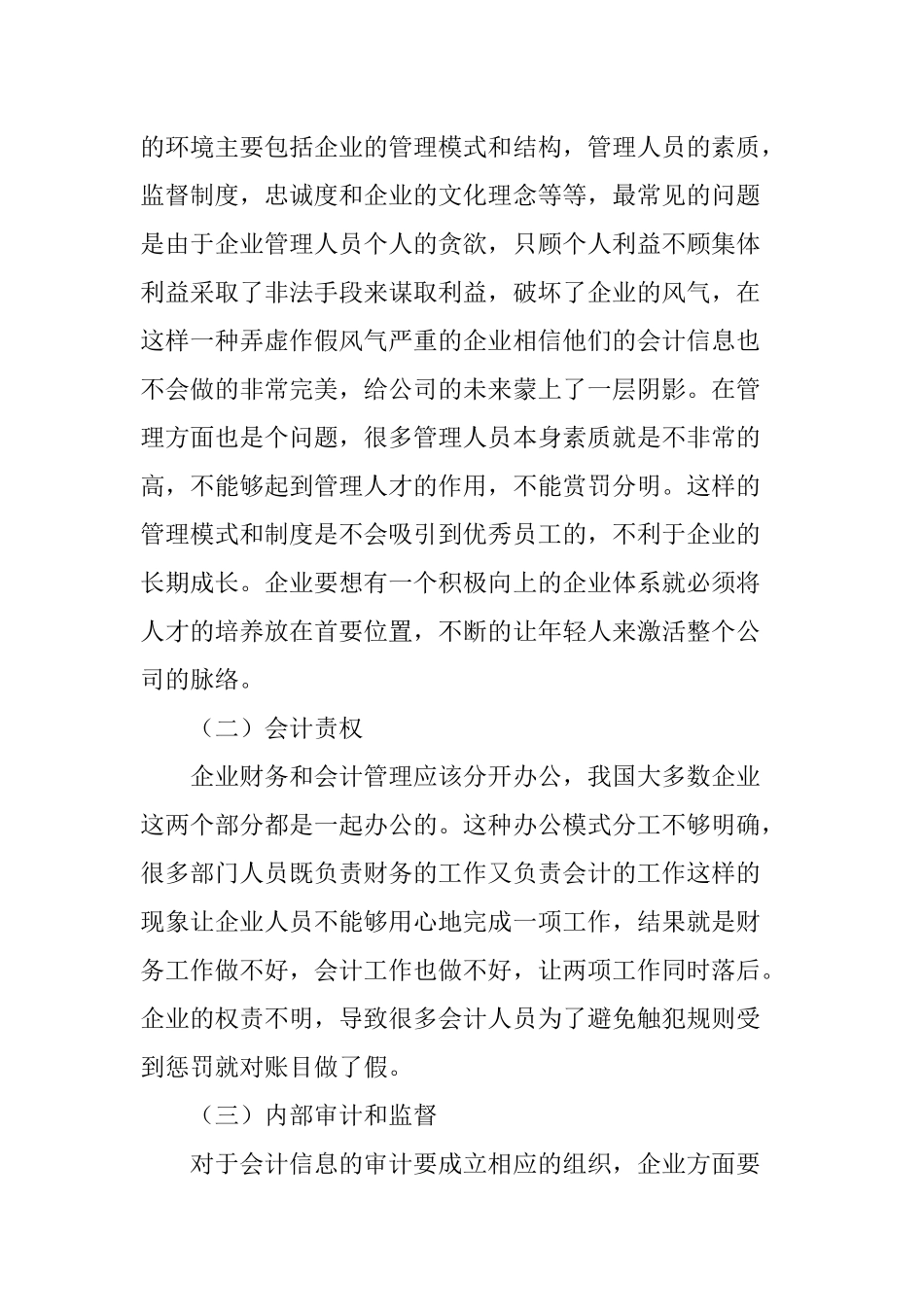 的环境主要包括企业的管理模式和结构，管理人员的素质，监督制度，忠诚度和企业的文化理念等等，最常见的问题是由于企业管理人员个人的贪欲，只顾个人利益不顾集体利益采取了非法手段来谋取利益，破坏了企业的风气，在这样一种弄虚作假风气严重的企业相信他们的会计信息也不会做的非常完美，给公司的未来蒙上了一层阴影。在管理方面也是个问题，很多管理人员本身素质就是不非常的高，不能够起到管理人才的作用，不能赏罚分明。这样的管理模式和制度是不会吸引到优秀员工的，不利于企业的长期成长。企业要想有一个积极向上的企业体系就必须将人才的培养放在首要位置，不断的让年轻人来激活整个公司的脉络。

（二）会计责权

企业财务和会计管理应该分开办公，我国大多数企业这两个部分都是一起办公的。这种办公模式分工不够明确，很多部门人员既负责财务的工作又负责会计的工作这样的现象让企业人员不能够用心地完成一项工作，结果就是财务工作做不好，会计工作也做不好，让两项工作同时落后。企业的权责不明，导致很多会计人员为了避免触犯规则受到惩罚就对账目做了假。

（三）内部审计和监督

对于会计信息的审计要成立相应的组织，企业方面要